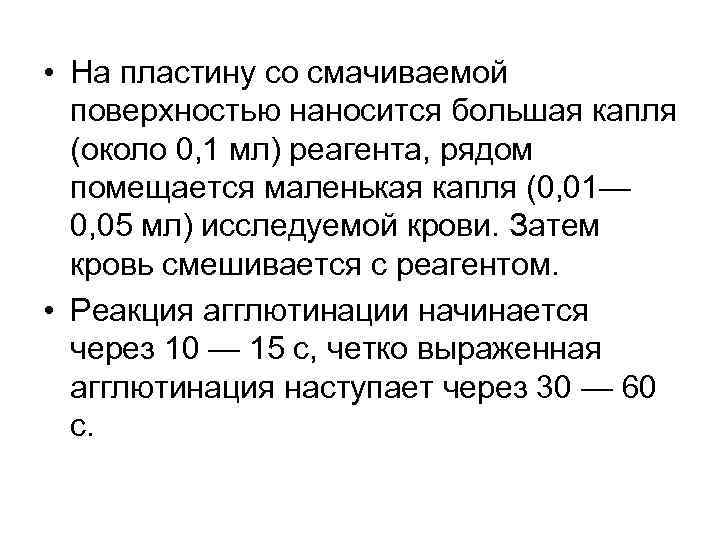 • На пластину со смачиваемой поверхностью наносится большая капля (около 0,1 мл) реагента, рядом помещается маленькая капля (0,01—0,05 мл) исследуемой крови. Затем кровь смешивается с реагентом.

• Реакция агглютинации начинается через 10 — 15 с, четко выраженная агглютинация наступает через 30 — 60 с.